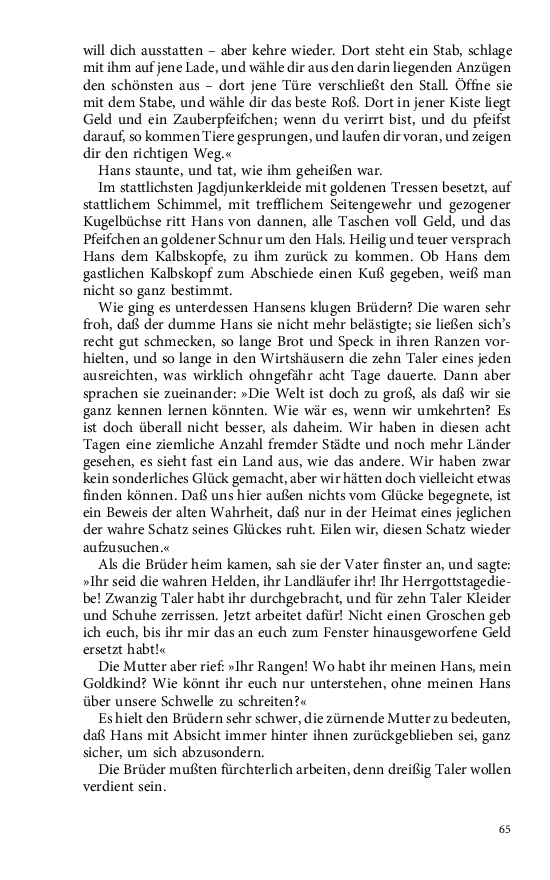 will dich ausstatten – aber kehre wieder. Dort steht ein Stab, schlage mit ihm auf jene Lade, und wähle dir aus den darin liegenden Anzügen den schönsten aus – dort jene Türe verschließt den Stall. Öffne sie mit dem Stabe, und wähle dir das beste Roß. Dort in jener Kiste liegt Geld und ein Zauberpfeifchen; wenn du verirrt bist, und du pfeifst darauf, so kommen Tiere gesprungen, und laufen dir voran, und zeigen dir den richtigen Weg.«

Hans staunte, und tat, wie ihm geheißen war.

Im stattlichsten Jagdjunkerkleide mit goldenen Tressen besetzt, auf stattlichem Schimmel, mit trefflichem Seitengewehr und gezogener Kugelbüchse ritt Hans von dannen, alle Taschen voll Geld, und das Pfeifchen an goldener Schnur um den Hals. Heilig und teuer versprach Hans dem Kalbskopfe, zu ihm zurück zu kommen. Ob Hans dem gastlichen Kalbskopf zum Abschiede einen Kuß gegeben, weiß man nicht so ganz bestimmt.

Wie ging es unterdessen Hansens klugen Brüdern? Die waren sehr froh, daß der dumme Hans sie nicht mehr belästigte; sie ließen sich's recht gut schmecken, so lange Brot und Speck in ihren Ranzen vorhielten, und so lange in den Wirtshäusern die zehn Taler eines jeden ausreichten, was wirklich ohngefähr acht Tage dauerte. Dann aber sprachen sie zueinander: »Die Welt ist doch zu groß, als daß wir sie ganz kennen lernen könnten. Wie wär es, wenn wir umkehrten? Es ist doch überall nicht besser, als daheim. Wir haben in diesen acht Tagen eine ziemliche Anzahl fremder Städte und noch mehr Länder gesehen, es sieht fast ein Land aus, wie das andere. Wir haben zwar kein sonderliches Glück gemacht, aber wir hätten doch vielleicht etwas finden können. Daß uns hier außen nichts vom Glücke begegnete, ist ein Beweis der alten Wahrheit, daß nur in der Heimat eines jeglichen der wahre Schatz seines Glückes ruht. Eilen wir, diesen Schatz wieder aufzusuchen.«

Als die Brüder heim kamen, sah sie der Vater finster an, und sagte: »Ihr seid die wahren Helden, ihr Landläufer ihr! Ihr Herrgottstagediebe! Zwanzig Taler habt ihr durchgebracht, und für zehn Taler Kleider und Schuhe zerrissen. Jetzt arbeitet dafür! Nicht einen Groschen geb ich euch, bis ihr mir das an euch zum Fenster hinausgeworfene Geld ersetzt habt!«

Die Mutter aber rief: »Ihr Rangen! Wo habt ihr meinen Hans, mein Goldkind? Wie könnt ihr euch nur unterstehen, ohne meinen Hans über unsere Schwelle zu schreiten?«

Es hielt den Brüdern sehr schwer, die zürnende Mutter zu bedeuten, daß Hans mit Absicht immer hinter ihnen zurückgeblieben sei, ganz sicher, um sich abzusondern.

Die Brüder mußten fürchterlich arbeiten, denn dreißig Taler wollen verdient sein.

65